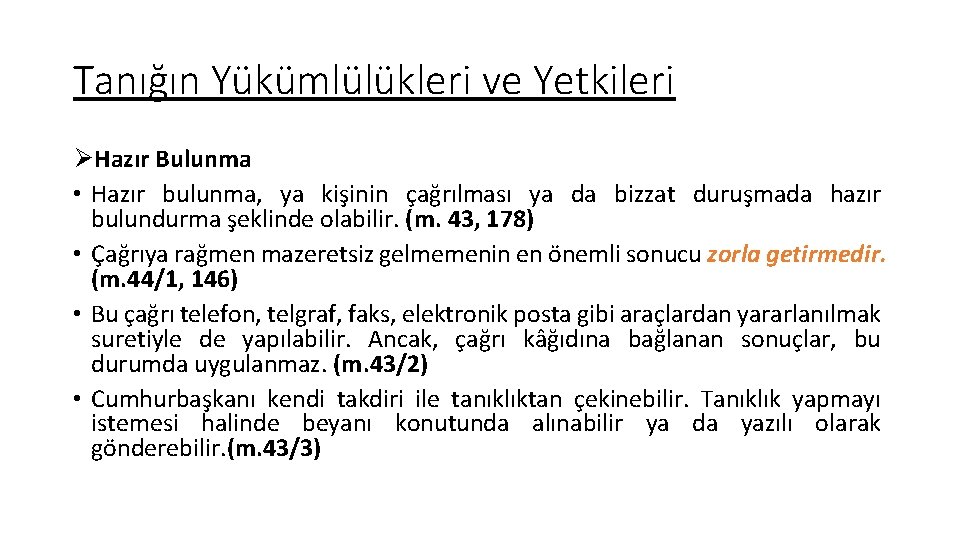 Tanığın Yükümlülükleri ve Yetkileri

➢Hazır Bulunma

• Hazır bulunma, ya kişinin çağrılması ya da bizzat duruşmada hazır bulundurma şeklinde olabilir. (m. 43, 178)

• Çağrıya rağmen mazeretsiz gelmemenin en önemli sonucu zorla getirmedir. (m.44/1, 146)

• Bu çağrı telefon, telgraf, faks, elektronik posta gibi araçlardan yararlanılmak suretiyle de yapılabilir. Ancak, çağrı kâğıdına bağlanan sonuçlar, bu durumda uygulanmaz. (m.43/2)

• Cumhurbaşkanı kendi takdiri ile tanıklıktan çekinebilir. Tanıklık yapmayı istemesi halinde beyanı konutunda alınabilir ya da yazılı olarak gönderebilir.(m.43/3)